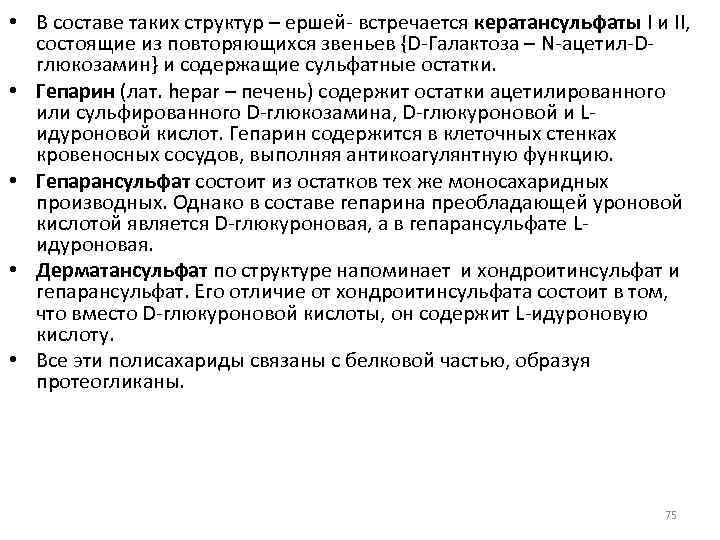 • В составе таких структур – ершей- встречается кератансульфаты I и II, состоящие из повторяющихся звеньев {D-Галактоза – N-ацетил-D-глюкозамин} и содержащие сульфатные остатки.

• Гепарин (лат. hepar – печень) содержит остатки ацетилированного или сульфированного D-глюкозамина, D-глюкуроновой и L-идуроновой кислот. Гепарин содержится в клеточных стенках кровеносных сосудов, выполняя антикоагулянтную функцию.

• Гепарансульфат состоит из остатков тех же моносахаридных производных. Однако в составе гепарина преобладающей уроновой кислотой является D-глюкуроновая, а в гепарансульфате L-идуроновая.

• Дерматансульфат по структуре напоминает и хондроитинсульфат и гепарансульфат. Его отличие от хондроитинсульфата состоит в том, что вместо D-глюкуроновой кислоты, он содержит L-идуроновую кислоту.

• Все эти полисахариды связаны с белковой частью, образуя протеогликаны.

75